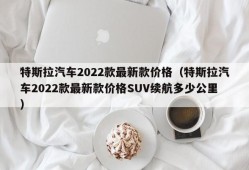 特斯拉汽车2022款最新款价格（特斯拉汽车2022款最新款价格SUV续航多少公里）